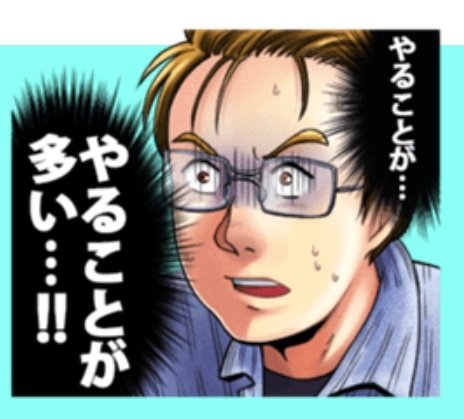 やることが…

やることが多い…!!